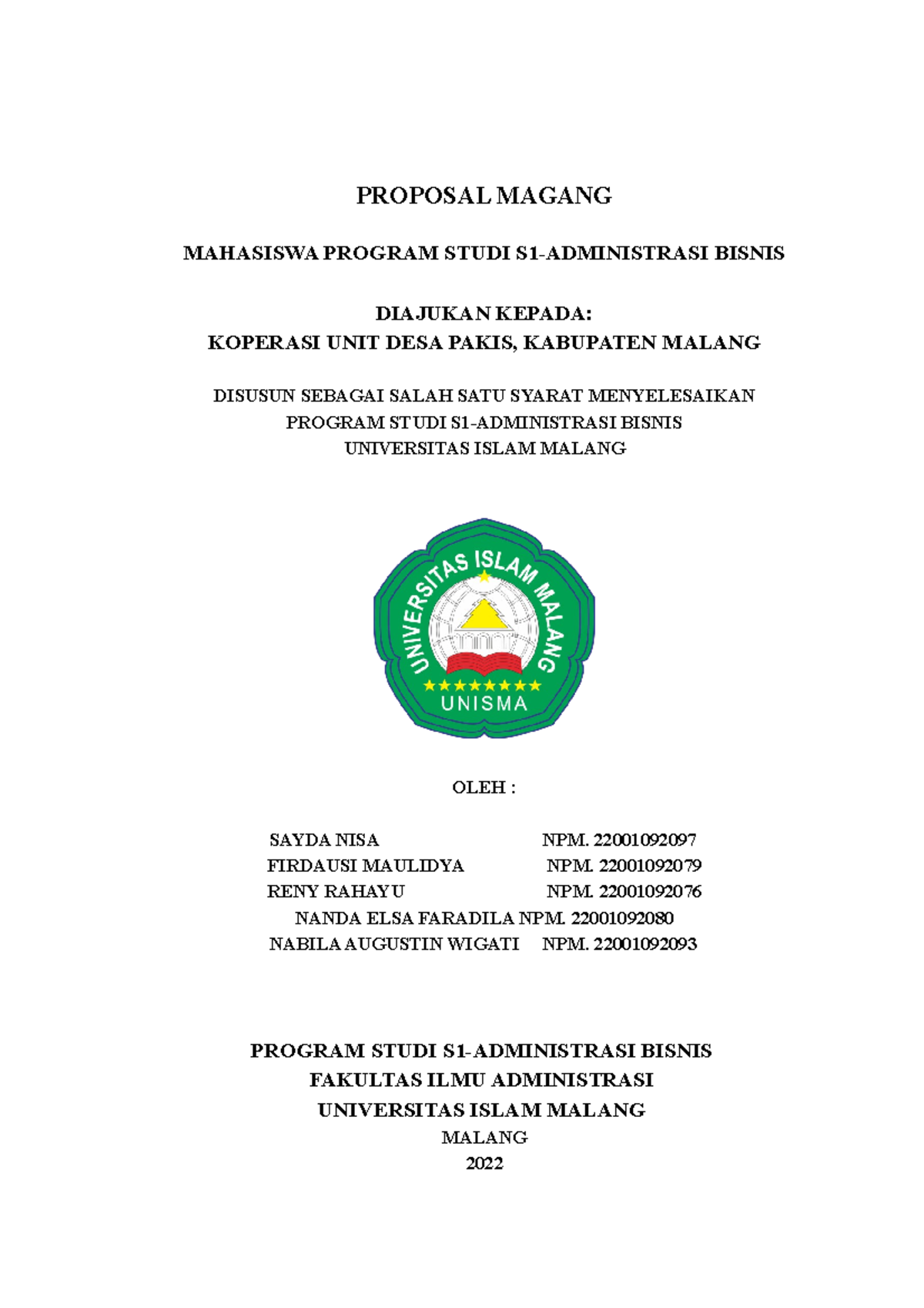 PROPOSAL MAGANG

MAHASISWA PROGRAM STUDI S1-ADMINISTRASI BISNIS

DIAJUKAN KEPADA:
KOPERASI UNIT DESA PAKIS, KABUPATEN MALANG

DISUSUN SEBAGAI SALAH SATU SYARAT MENYELESAIKAN
PROGRAM STUDI S1-ADMINISTRASI BISNIS
UNIVERSITAS ISLAM MALANG

UNIVERSITAS ISLAM MALANG
UNISMA

OLEH :

SAYDA NISA NPM. 22001092097
FIRDAUSI MAULIDYA NPM. 22001092079
RENY RAHAYU NPM. 22001092076
NANDA ELSA FARADILA NPM. 22001092080
NABILA AUGUSTIN WIGATI NPM. 22001092093

PROGRAM STUDI S1-ADMINISTRASI BISNIS
FAKULTAS ILMU ADMINISTRASI
UNIVERSITAS ISLAM MALANG
MALANG
2022